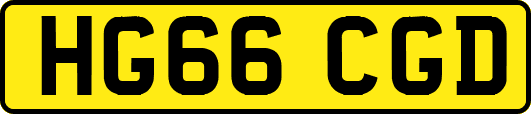 HG66 CGD